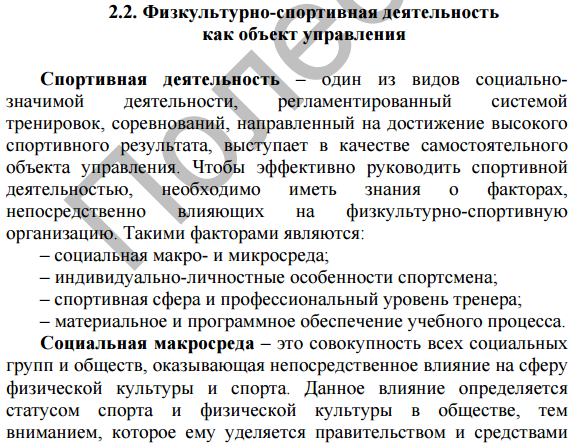 2.2. Физкультурно-спортивная деятельность как объект управления

Спортивная деятельность – один из видов социально-значимой деятельности, регламентированный системой тренировок, соревнований, направленный на достижение высокого спортивного результата, выступает в качестве самостоятельного объекта управления. Чтобы эффективно руководить спортивной деятельностью, необходимо иметь знания о факторах, непосредственно влияющих на физкультурно-спортивную организацию. Такими факторами являются:

– социальная макро- и микросреда;
– индивидуально-личностные особенности спортсмена;
– спортивная сфера и профессиональный уровень тренера;
– материальное и программное обеспечение учебного процесса.

Социальная макросреда – это совокупность всех социальных групп и обществ, оказывающая непосредственное влияние на сферу физической культуры и спорта. Данное влияние определяется статусом спорта и физической культуры в обществе, тем вниманием, которое ему уделяется правительством и средствами

Полес